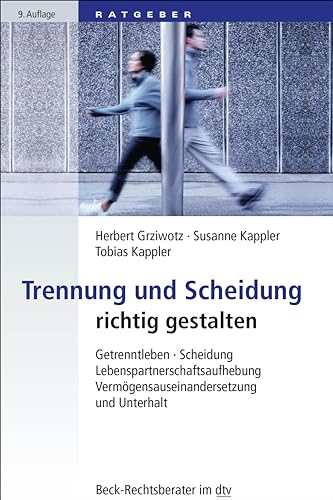 9. Auflage
RATGEBER

Herbert Grziwotz · Susanne Kappler
Tobias Kappler

Trennung und Scheidung
richtig gestalten

Getrenntleben · Scheidung
Lebenspartnerschaftsaufhebung
Vermögensauseinandersetzung
und Unterhalt

Beck-Rechtsberater im dtv